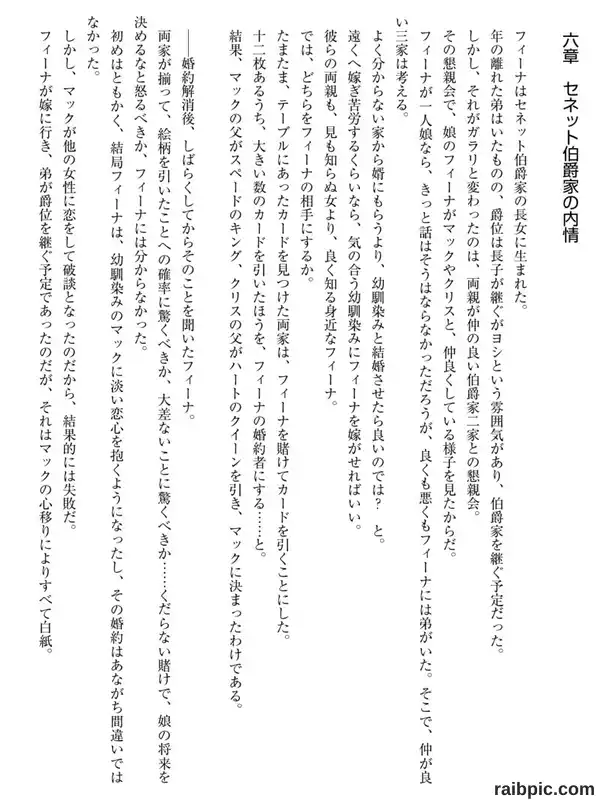 六章　セネット伯爵家の内情

フィーナはセネット伯爵家の長女に生まれた。

年の離れた弟はいたものの、爵位は長子が継ぐがヨシという雰囲気があり、伯爵家を継ぐ予定だった。

しかし、それがガラリと変わったのは、両親が仲の良い伯爵家二家との懇親会。

その懇親会で、娘のフィーナがマックやクリスと、仲良くしている様子を見たからだ。

フィーナが一人娘なら、きっと話はそうはならなかっただろうが、良くも悪くもフィーナには弟がいた。そこで、仲が良い三家は考える。

よく分からない家から婿にもらうより、幼馴染みと結婚させたら良いのでは？　と。

遠くへ嫁ぎ苦労するくらいなら、気の合う幼馴染みにフィーナを嫁がせればいい。

彼らの両親も、見も知らぬ女より、良く知る身近なフィーナ。

では、どちらをフィーナの相手にするか。

たまたま、テーブルにあったカードを見つけた両家は、フィーナを賭けてカードを引くことにした。

十二枚あるうち、大きい数のカードを引いたほうを、フィーナの婚約者にする……と。

結果、マックの父がスペードのキング、クリスの父がハートのクイーンを引き、マックに決まったわけである。

――婚約解消後、しばらくしてからそのことを聞いたフィーナ。

両家が揃って、絵柄を引いたことへの確率に驚くべきか、大差ないことに驚くべきか……くだらない賭けで、娘の将来を決めるなと怒るべきか、フィーナには分からなかった。

初めはともかく、結局フィーナは、幼馴染みのマックに淡い恋心を抱くようになったし、その婚約はあながち間違いではなかった。

しかし、マックが他の女性に恋をして破談となったのだから、結果的には失敗だ。

フィーナが嫁に行き、弟が爵位を継ぐ予定であったのだが、それはマックの心移りによりすべて白紙。

raibpic.com